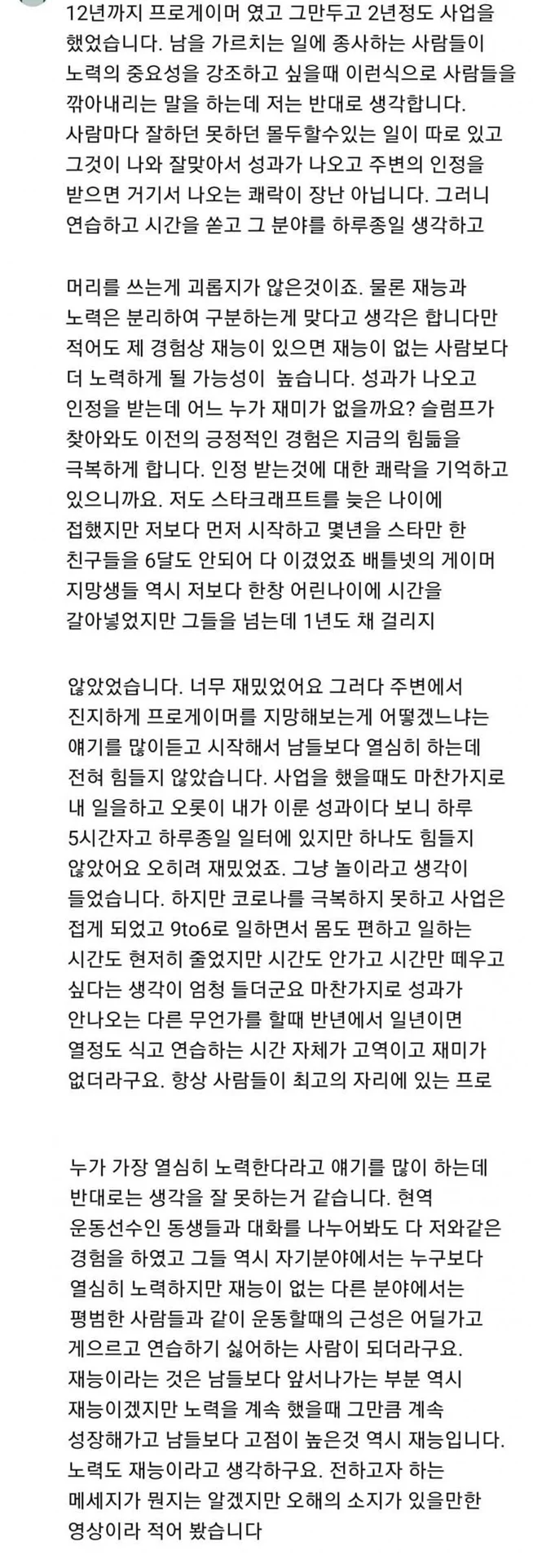 12년까지 프로게이머 였고 그만두고 2년정도 사업을 했었습니다. 남을 가르치는 일에 종사하는 사람들이 노력의 중요성을 강조하고 싶을때 이런식으로 사람들을 깎아내리는 말을 하는데 저는 반대로 생각합니다. 사람마다 잘하던 못하던 몰두할수있는 일이 따로 있고 그것이 나와 잘맞아서 성과가 나오고 주변의 인정을 받으면 거기서 나오는 쾌락이 장난 아닙니다. 그러니 연습하고 시간을 쏟고 그 분야를 하루종일 생각하고

머리를 쓰는게 괴롭지가 않은것이죠. 물론 재능과 노력은 분리하여 구분하는게 맞다고 생각은 합니다만 적어도 제 경험상 재능이 있으면 재능이 없는 사람보다 더 노력하게 될 가능성이 높습니다. 성과가 나오고 인정을 받는데 어느 누가 재미가 없을까요? 슬럼프가 찾아와도 이전의 긍정적인 경험은 지금의 힘듦을 극복하게 합니다. 인정 받는것에 대한 쾌락을 기억하고 있으니까요. 저도 스타크래프트를 늦은 나이에 접했지만 저보다 먼저 시작하고 몇년을 스타만 한 친구들을 6달도 안되어 다 이겼었죠 배틀넷의 게이머 지망생들 역시 저보다 한창 어린나이에 시간을 갈아넣었지만 그들을 넘는데 1년도 채 걸리지

않았었습니다. 너무 재밌었어요 그러다 주변에서 진지하게 프로게이머를 지망해보는게 어떻겠느냐는 얘기를 많이듣고 시작해서 남들보다 열심히 하는데 전혀 힘들지 않았습니다. 사업을 했을때도 마찬가지로 내 일을하고 오롯이 내가 이룬 성과이다 보니 하루 5시간자고 하루종일 일터에 있지만 하나도 힘들지 않았어요 오히려 재밌었죠. 그냥 놀이라고 생각이 들었습니다. 하지만 코로나를 극복하지 못하고 사업은 접게 되었고 9to6로 일하면서 몸도 편하고 일하는 시간도 현저히 줄었지만 시간도 안가고 시간만 떼우고 싶다는 생각이 엄청 들더군요 마찬가지로 성과가 안나오는 다른 무언가를 할때 반년에서 일년이면 열정도 식고 연습하는 시간 자체가 고역이고 재미가 없더라구요. 항상 사람들이 최고의 자리에 있는 프로

누가 가장 열심히 노력한다라고 얘기를 많이 하는데 반대로는 생각을 잘 못하는거 같습니다. 현역 운동선수인 동생들과 대화를 나누어봐도 다 저와같은 경험을 하였고 그들 역시 자기분야에서는 누구보다 열심히 노력하지만 재능이 없는 다른 분야에서는 평범한 사람들과 같이 운동할때의 근성은 어딜가고 게으르고 연습하기 싫어하는 사람이 되더라구요. 재능이라는 것은 남들보다 앞서나가는 부분 역시 재능이겠지만 노력을 계속 했을때 그만큼 계속 성장해가고 남들보다 고점이 높은것 역시 재능입니다. 노력도 재능이라고 생각하구요. 전하고자 하는 메세지가 뭔지는 알겠지만 오해의 소지가 있을만한 영상이라 적어 봤습니다